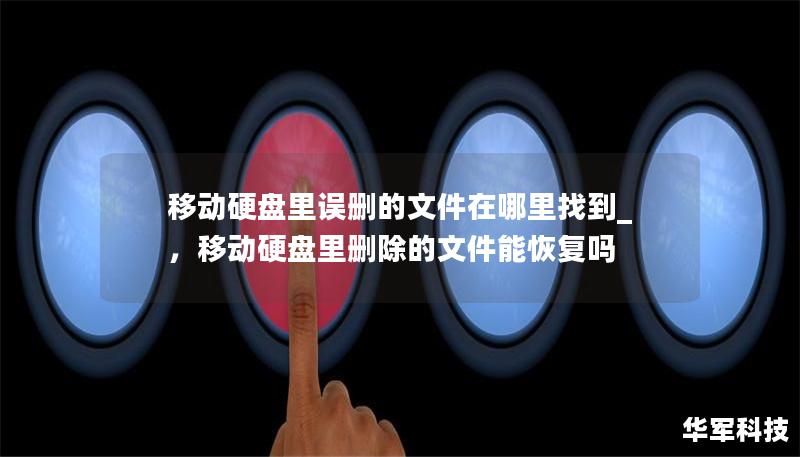 移动硬盘里误删的文件在哪里找到_，移动硬盘里删除的文件能恢复吗

华军科技